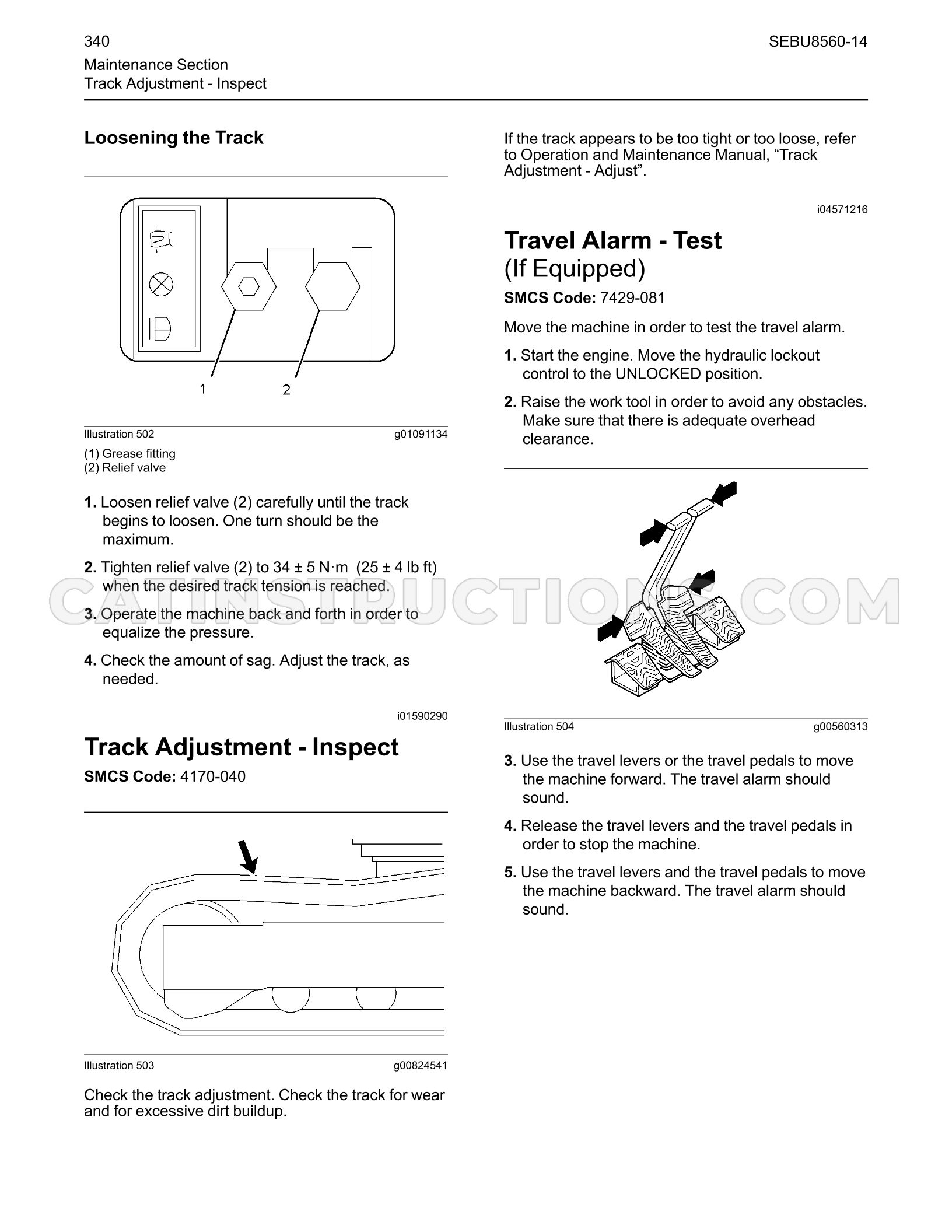 340

SEBU8560-14

Maintenance Section
Track Adjustment - Inspect

Loosening the Track

1

2

Illustration 502

g01091134

(1) Grease fitting
(2) Relief valve

1. Loosen relief valve (2) carefully until the track begins to loosen. One turn should be the maximum.

2. Tighten relief valve (2) to 34 ± 5 N·m (25 ± 4 lb ft) when the desired track tension is reached.

3. Operate the machine back and forth in order to equalize the pressure.

4. Check the amount of sag. Adjust the track, as needed.

i01590290

Track Adjustment - Inspect

SMCS Code: 4170-040

Illustration 503

g00824541

Check the track adjustment. Check the track for wear and for excessive dirt buildup.

If the track appears to be too tight or too loose, refer to Operation and Maintenance Manual, "Track Adjustment - Adjust".

i04571216

Travel Alarm - Test
(If Equipped)

SMCS Code: 7429-081

Move the machine in order to test the travel alarm.

1. Start the engine. Move the hydraulic lockout control to the UNLOCKED position.

2. Raise the work tool in order to avoid any obstacles. Make sure that there is adequate overhead clearance.

Illustration 504

g00560313

3. Use the travel levers or the travel pedals to move the machine forward. The travel alarm should sound.

4. Release the travel levers and the travel pedals in order to stop the machine.

5. Use the travel levers and the travel pedals to move the machine backward. The travel alarm should sound.

CATINSTRUCTIONS.COM